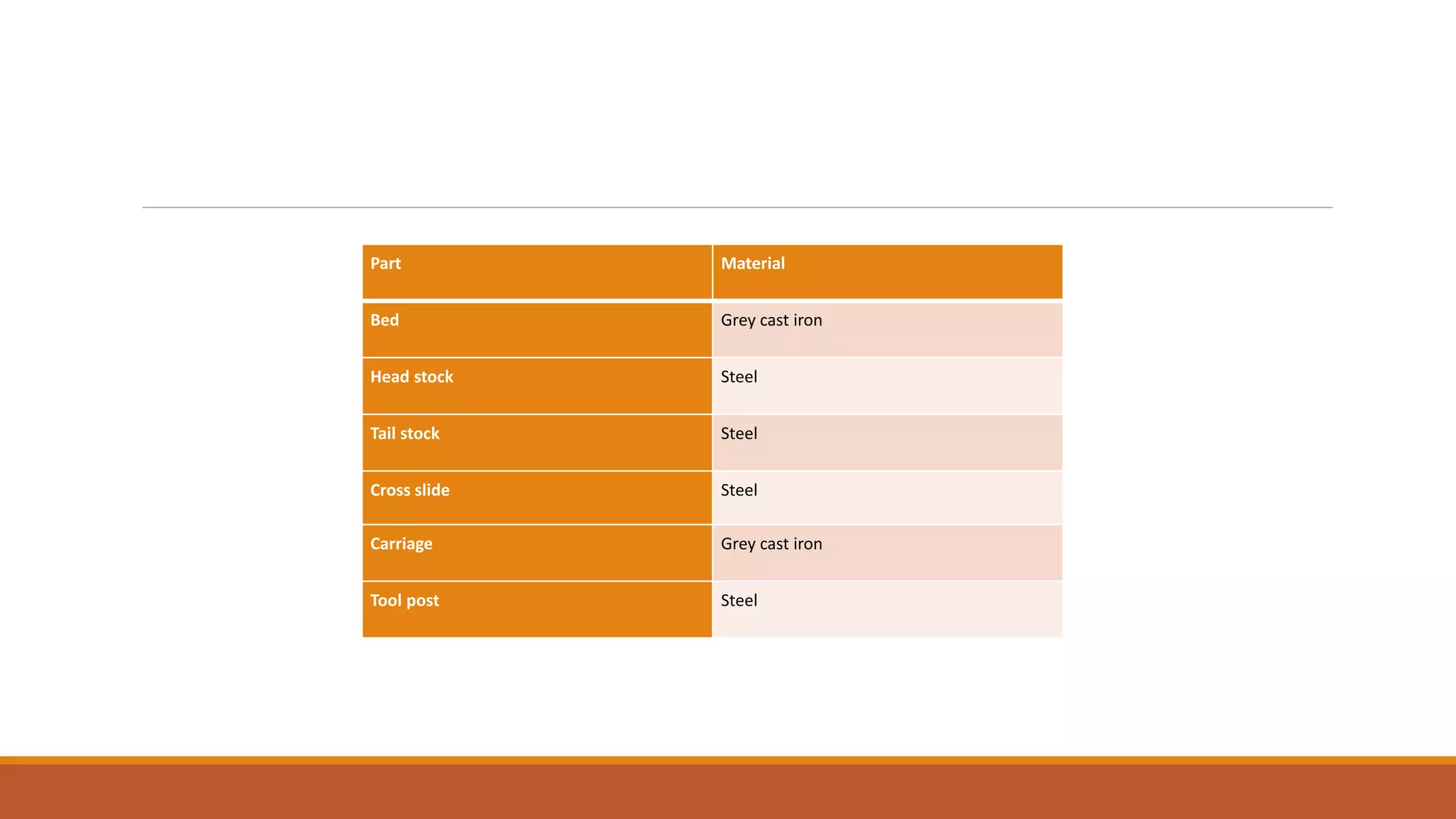 | Part | Material |
|---|---|
| Bed | Grey cast iron |
| Head stock | Steel |
| Tail stock | Steel |
| Cross slide | Steel |
| Carriage | Grey cast iron |
| Tool post | Steel |